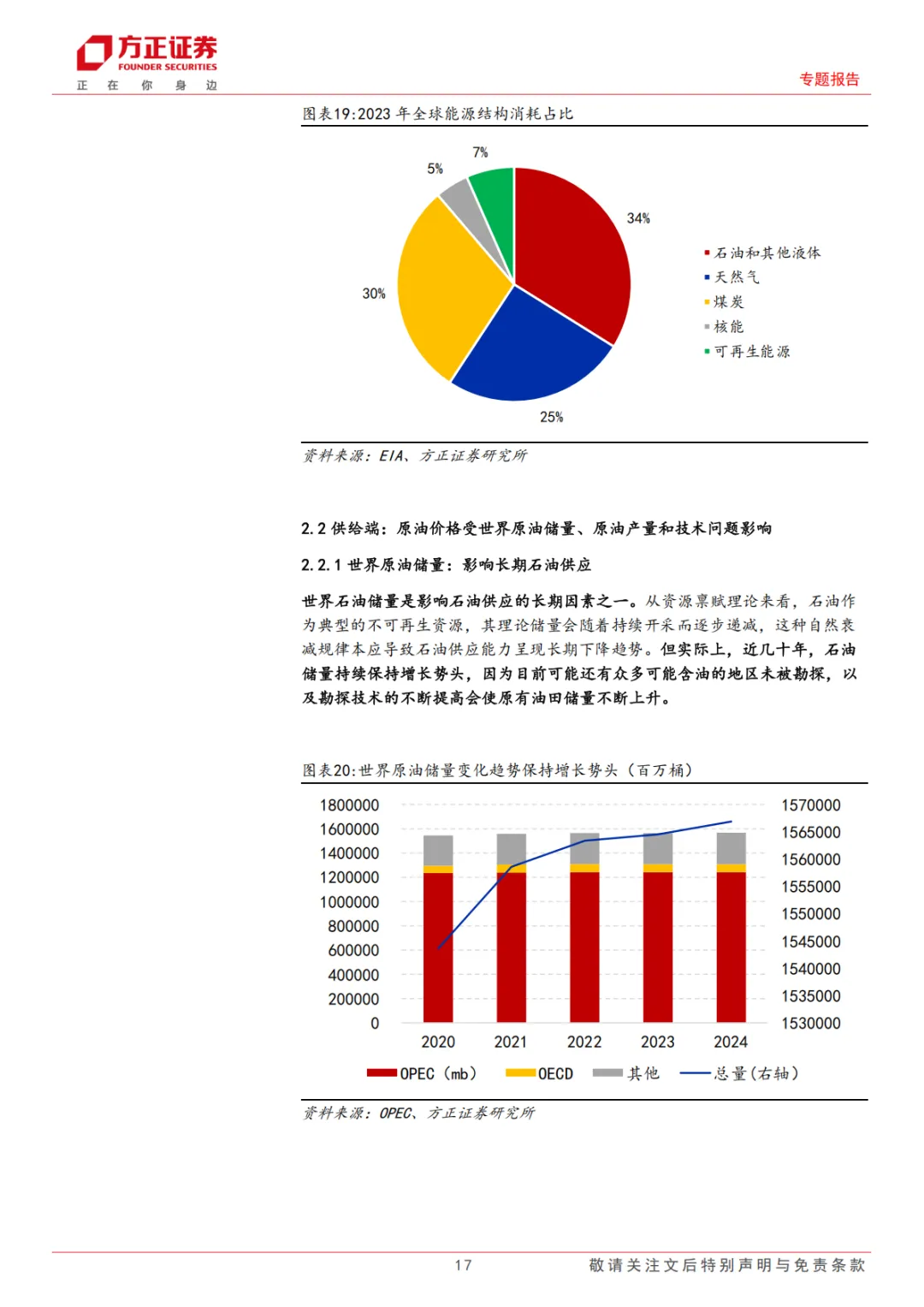 方正证券
FOUNDER SECURITIES
正 在 你 身 边

专题报告

图表19:2023 年全球能源结构消耗占比

7%
5%
34%
30%
25%

石油和其他液体
天然气
煤炭
核能
可再生能源

资料来源：EIA、方正证券研究所

2.2 供给端：原油价格受世界原油储量、原油产量和技术问题影响

2.2.1 世界原油储量：影响长期石油供应

世界石油储量是影响石油供应的长期因素之一。从资源禀赋理论来看，石油作为典型的不可再生资源，其理论储量会随着持续开采而逐步递减，这种自然衰减规律本应导致石油供应能力呈现长期下降趋势。但实际上，近几十年，石油储量持续保持增长势头，因为目前可能还有众多可能含油的地区未被勘探，以及勘探技术的不断提高会使原有油田储量不断上升。

图表20:世界原油储量变化趋势保持增长势头（百万桶）

1800000
1600000
1400000
1200000
1000000
800000
600000
400000
200000
0

1570000
1565000
1560000
1555000
1550000
1545000
1540000
1535000
1530000

2020
2021
2022
2023
2024

OPEC（mb） OECD 其他 总量（右轴）

资料来源：OPEC、方正证券研究所

17

敬请关注文后特别声明与免责条款